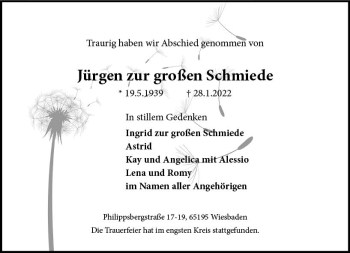 Traurig haben wir Abschied genommen von

Jürgen zur großen Schmiede

* 19.5.1939 † 28.1.2022

In stillem Gedenken

Ingrid zur großen Schmiede
Astrid
Kay und Angelica mit Alessio
Lena und Romy
im Namen aller Angehörigen

Philippsbergstraße 17-19, 65195 Wiesbaden
Die Trauerfeier hat im engsten Kreis stattgefunden.